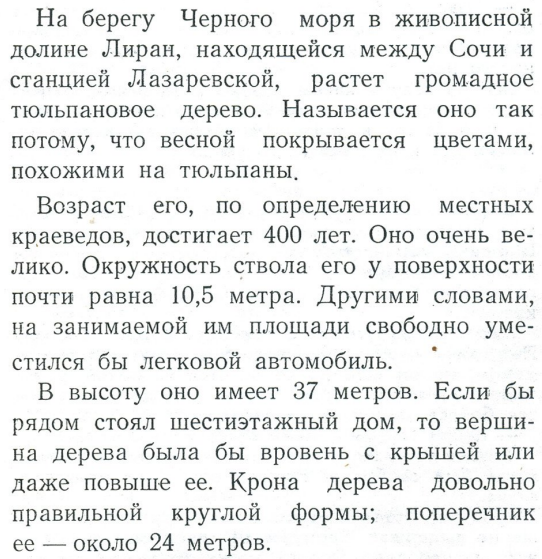 На берегу Черного моря в живописной долине Лиран, находящейся между Сочи и станцией Лазаревской, растет громадное тюльпановое дерево. Называется оно так потому, что весной покрывается цветами, похожими на тюльпаны.

Возраст его, по определению местных краеведов, достигает 400 лет. Оно очень велико. Окружность ствола его у поверхности почти равна 10,5 метра. Другими словами, на занимаемой им площади свободно уместился бы легковой автомобиль.

В высоту оно имеет 37 метров. Если бы рядом стоял шестиэтажный дом, то вершина дерева была бы вровень с крышей или даже повыше ее. Крона дерева довольно правильной круглой формы; поперечник ее — около 24 метров.